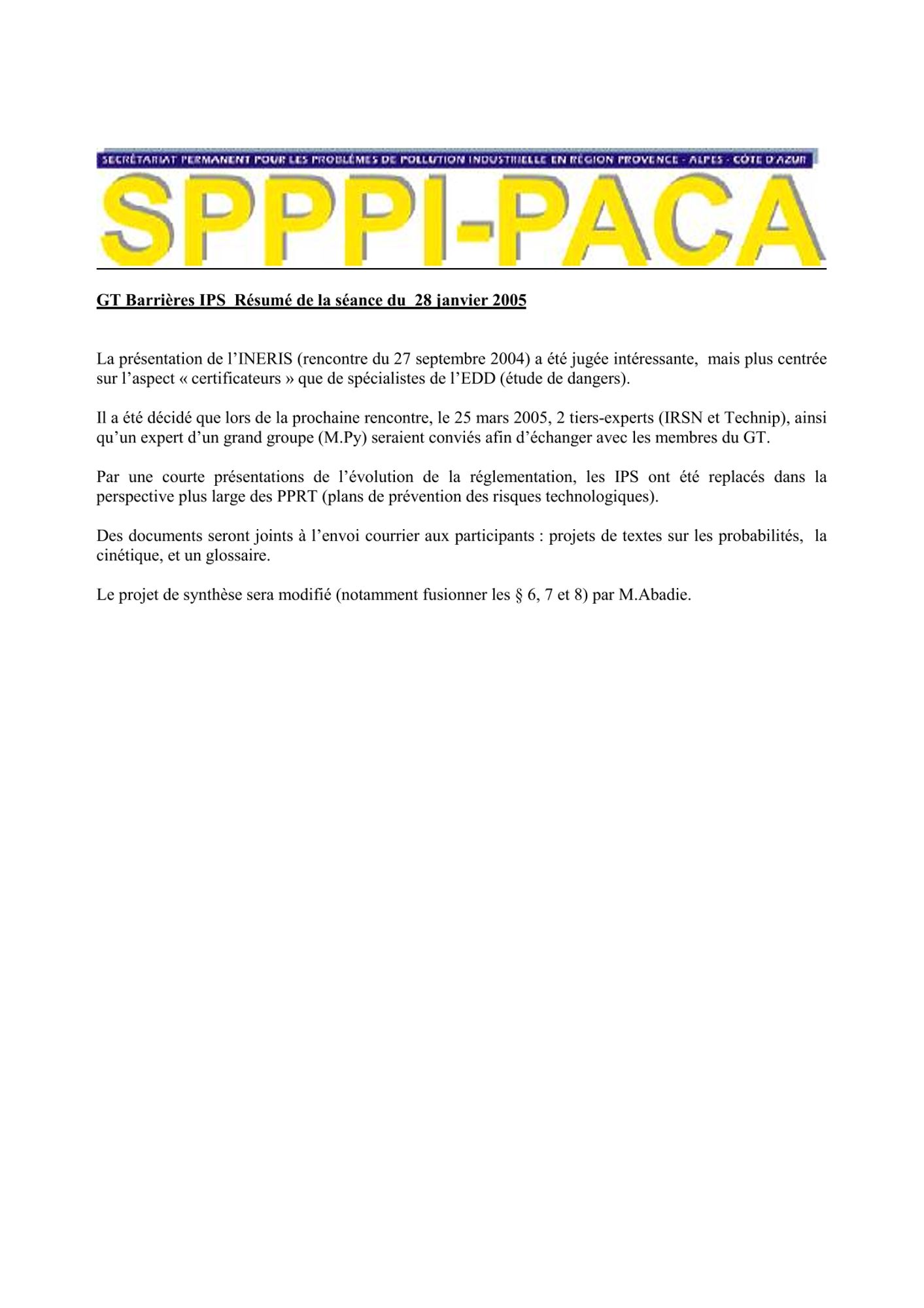 SECRÉTARIAT PERMANENT POUR LES PROBLÈMES DE POLLUTION INDUSTRIELLE EN RÉGION PROVENCE - ALPES - CÔTE D'AZUR

SPPPI-PACA

GT Barrières IPS Résumé de la séance du 28 janvier 2005

La présentation de l'INERIS (rencontre du 27 septembre 2004) a été jugée intéressante, mais plus centrée sur l'aspect « certificateurs » que de spécialistes de l'EDD (étude de dangers).

Il a été décidé que lors de la prochaine rencontre, le 25 mars 2005, 2 tiers-experts (IRSN et Technip), ainsi qu'un expert d'un grand groupe (M.Py) seraient conviés afin d'échanger avec les membres du GT.

Par une courte présentations de l'évolution de la réglementation, les IPS ont été replacés dans la perspective plus large des PPRT (plans de prévention des risques technologiques).

Des documents seront joints à l'envoi courrier aux participants : projets de textes sur les probabilités, la cinétique, et un glossaire.

Le projet de synthèse sera modifié (notamment fusionner les § 6, 7 et 8) par M.Abadie.